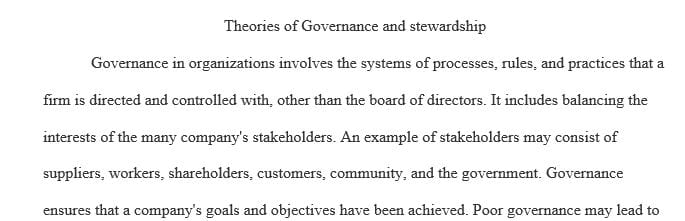 Theories of Governance and stewardship

Governance in organizations involves the systems of processes, rules, and practices that a firm is directed and controlled with, other than the board of directors. It includes balancing the interests of the many company's stakeholders. An example of stakeholders may consist of suppliers, workers, shareholders, customers, community, and the government. Governance ensures that a company's goals and objectives have been achieved. Poor governance may lead to